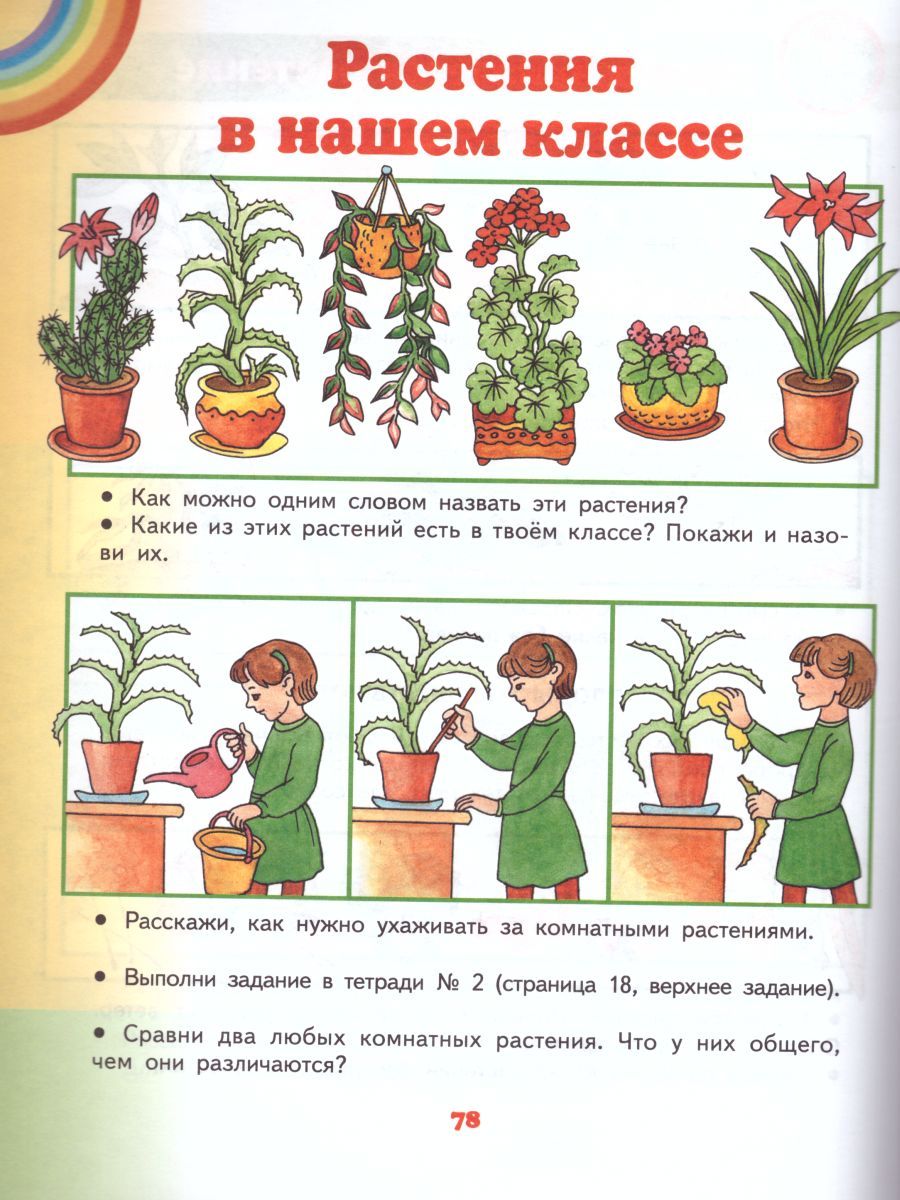 Растения в нашем классе

• Как можно одним словом назвать эти растения?
• Какие из этих растений есть в твоём классе? Покажи и назови их.

• Расскажи, как нужно ухаживать за комнатными растениями.

• Выполни задание в тетради № 2 (страница 18, верхнее задание).

• Сравни два любых комнатных растения. Что у них общего, чем они различаются?

78